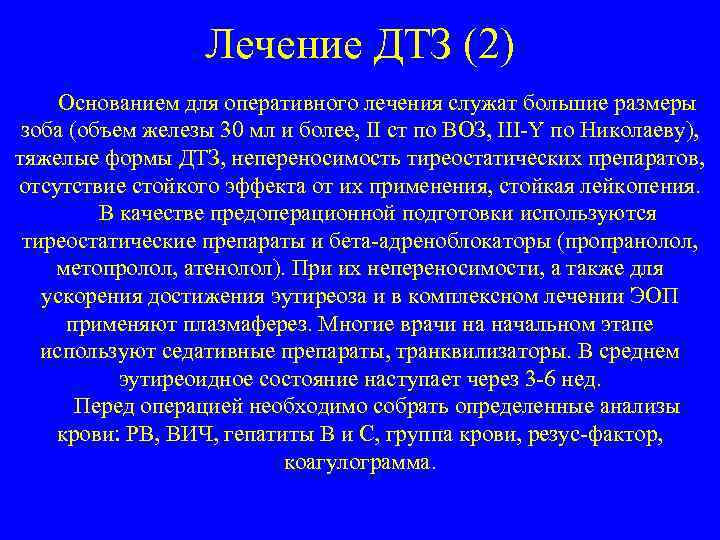 Лечение ДТЗ (2)

Основанием для оперативного лечения служат большие размеры зоба (объем железы 30 мл и более, II ст по ВОЗ, III-Y по Николаеву), тяжелые формы ДТЗ, непереносимость тиреостатических препаратов, отсутствие стойкого эффекта от их применения, стойкая лейкопения.

В качестве предоперационной подготовки используются тиреостатические препараты и бета-адреноблокаторы (пропранолол, метопролол, атенолол). При их непереносимости, а также для ускорения достижения эутиреоза и в комплексном лечении ЭОП применяют плазмаферез. Многие врачи на начальном этапе используют седативные препараты, транквилизаторы. В среднем эутиреоидное состояние наступает через 3-6 нед.

Перед операцией необходимо собрать определенные анализы крови: РВ, ВИЧ, гепатиты В и С, группа крови, резус-фактор, коагулограмма.